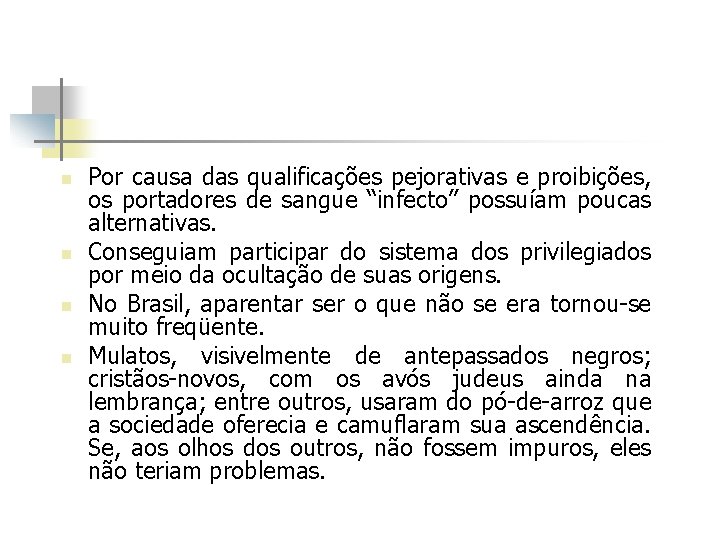 Por causa das qualificações pejorativas e proibições, os portadores de sangue “infecto” possuíam poucas alternativas.

Conseguiam participar do sistema dos privilegiados por meio da ocultação de suas origens.

No Brasil, aparentar ser o que não se era tornou-se muito freqüente.

Mulatos, visivelmente de antepassados negros; cristãos-novos, com os avós judeus ainda na lembrança; entre outros, usaram do pó-de-arroz que a sociedade oferecia e camuflaram sua ascendência. Se, aos olhos dos outros, não fossem impuros, eles não teriam problemas.